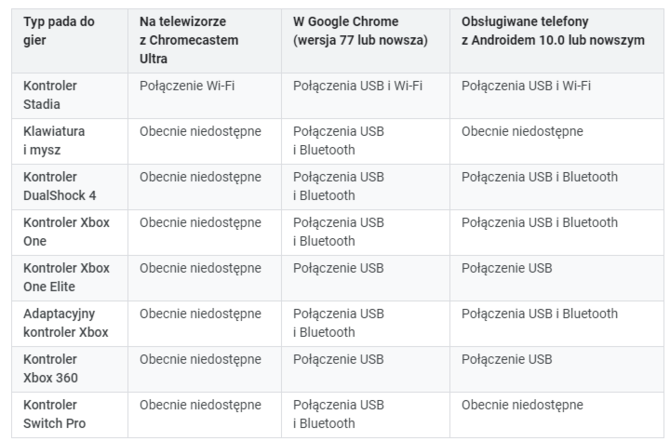 | Typ pada do gier | Na telewizorze z Chromecastem Ultra | W Google Chrome (wersja 77 lub nowsza) | Obsługiwane telefony z Androidem 10.0 lub nowszym |
|---|---|---|---|
| Kontroler Stadia | Połączenie Wi-Fi | Połączenia USB i Wi-Fi | Połączenia USB i Wi-Fi |
| Klawiatura i mysz | Obecnie niedostępne | Połączenia USB i Bluetooth | Obecnie niedostępne |
| Kontroler DualShock 4 | Obecnie niedostępne | Połączenia USB i Bluetooth | Połączenia USB i Bluetooth |
| Kontroler Xbox One | Obecnie niedostępne | Połączenia USB i Bluetooth | Połączenia USB i Bluetooth |
| Kontroler Xbox One Elite | Obecnie niedostępne | Połączenie USB | Połączenie USB |
| Adaptacyjny kontroler Xbox | Obecnie niedostępne | Połączenia USB i Bluetooth | Połączenia USB i Bluetooth |
| Kontroler Xbox 360 | Obecnie niedostępne | Połączenie USB | Połączenie USB |
| Kontroler Switch Pro | Obecnie niedostępne | Połączenia USB i Bluetooth | Obecnie niedostępne |